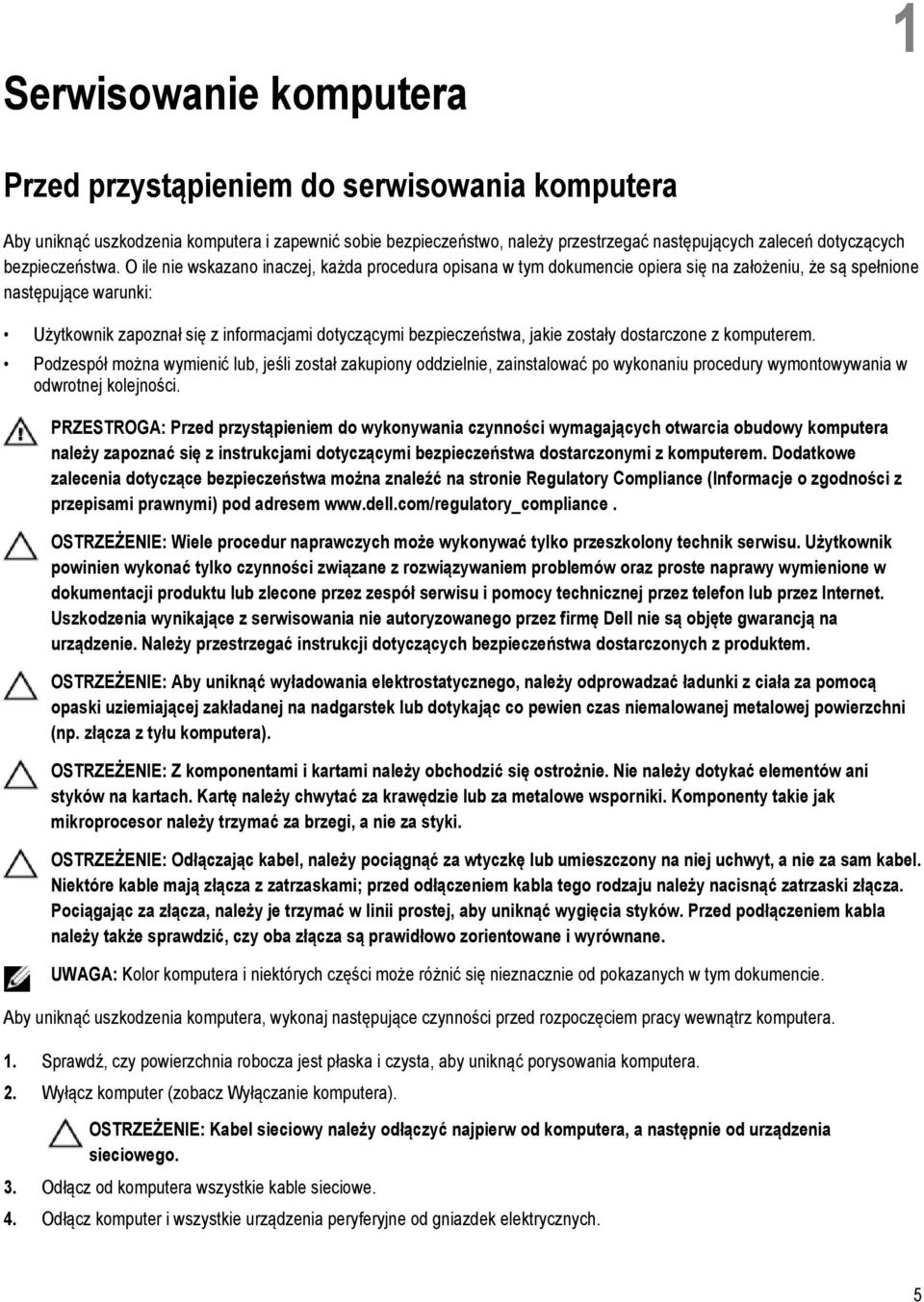 1

Serwisowanie komputera

Przed przystąpieniem do serwisowania komputera

Aby uniknąć uszkodzenia komputera i zapewnić sobie bezpieczeństwo, należy przestrzegać następujących zaleceń dotyczących bezpieczeństwa. O ile nie wskazano inaczej, każda procedura opisana w tym dokumencie opiera się na założeniu, że są spełnione następujące warunki:

• Użytkownik zapoznał się z informacjami dotyczącymi bezpieczeństwa, jakie zostały dostarczone z komputerem.
• Podzespół można wymienić lub, jeśli został zakupiony oddzielnie, zainstalować po wykonaniu procedury wymontowywania w odwrotnej kolejności.

PRZESTROGA: Przed przystąpieniem do wykonywania czynności wymagających otwarcia obudowy komputera należy zapoznać się z instrukcjami dotyczącymi bezpieczeństwa dostarczonymi z komputerem. Dodatkowe zalecenia dotyczące bezpieczeństwa można znaleźć na stronie Regulatory Compliance (Informacje o zgodności z przepisami prawnymi) pod adresem www.dell.com/regulatory_compliance .

OSTRZEŻENIE: Wiele procedur naprawczych może wykonywać tylko przeszkolony technik serwisu. Użytkownik powinien wykonać tylko czynności związane z rozwiązywaniem problemów oraz proste naprawy wymienione w dokumentacji produktu lub zlecone przez zespół serwisu i pomocy technicznej przez telefon lub przez Internet. Uszkodzenia wynikające z serwisowania nie autoryzowanego przez firmę Dell nie są objęte gwarancją na urządzenie. Należy przestrzegać instrukcji dotyczących bezpieczeństwa dostarczonych z produktem.

OSTRZEŻENIE: Aby uniknąć wyładowania elektrostatycznego, należy odprowadzać ładunki z ciała za pomocą opaski uziemiającej zakładanej na nadgarstek lub dotykając co pewien czas niemalowanej metalowej powierzchni (np. złącza z tyłu komputera).

OSTRZEŻENIE: Z komponentami i kartami należy obchodzić się ostrożnie. Nie należy dotykać elementów ani styków na kartach. Kartę należy chwytać za krawędzie lub za metalowe wsporniki. Komponenty takie jak mikroprocesor należy trzymać za brzegi, a nie za styki.

OSTRZEŻENIE: Odłączając kabel, należy pociągnąć za wtyczkę lub umieszczony na niej uchwyt, a nie za sam kabel. Niektóre kable mają złącza z zatrzaskami; przed odłączeniem kabla tego rodzaju należy nacisnąć zatrzaski złącza. Pociągając za złącza, należy je trzymać w linii prostej, aby uniknąć wygięcia styków. Przed podłączeniem kabla należy także sprawdzić, czy oba złącza są prawidłowo zorientowane i wyrównane.

UWAGA: Kolor komputera i niektórych części może różnić się nieznacznie od pokazanych w tym dokumencie.

Aby uniknąć uszkodzenia komputera, wykonaj następujące czynności przed rozpoczęciem pracy wewnątrz komputera.

1. Sprawdź, czy powierzchnia robocza jest płaska i czysta, aby uniknąć porysowania komputera.
2. Wyłącz komputer (zobacz Wyłączanie komputera).

OSTRZEŻENIE: Kabel sieciowy należy odłączyć najpierw od komputera, a następnie od urządzenia sieciowego.

3. Odłącz od komputera wszystkie kable sieciowe.
4. Odłącz komputer i wszystkie urządzenia peryferyjne od gniazdek elektrycznych.

5